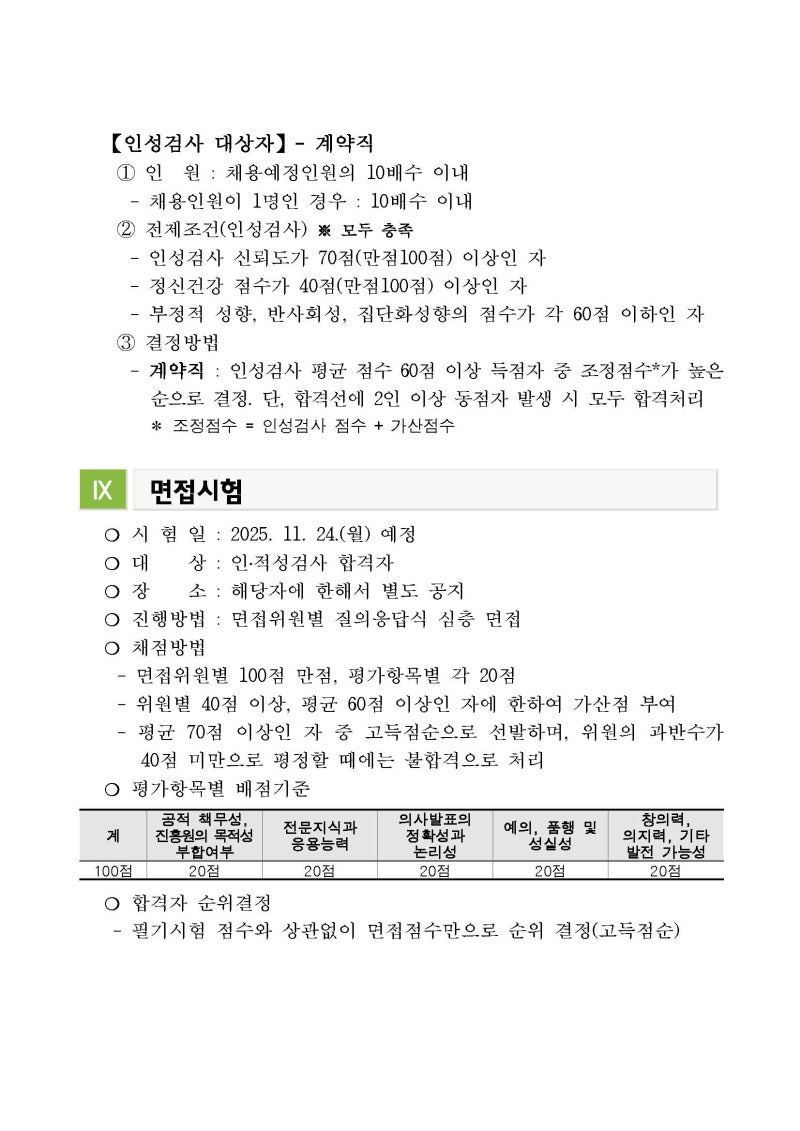 【인성검사 대상자】- 계약직
① 인 원 : 채용예정인원의 10배수 이내
- 채용인원이 1명인 경우 : 10배수 이내
② 전제조건(인성검사) ※ 모두 충족
- 인성검사 신뢰도가 70점(만점100점) 이상인 자
- 정신건강 점수가 40점(만점100점) 이상인 자
- 부정적 성향, 반사회성, 집단화성향의 점수가 각 60점 이하인 자
③ 결정방법
- 계약직 : 인성검사 평균 점수 60점 이상 득점자 중 조정점수*가 높은 순으로 결정. 단, 합격선에 2인 이상 동점자 발생 시 모두 합격처리
* 조정점수 = 인성검사 점수 + 가산점수

IX 면접시험

○ 시 험 일 : 2025. 11. 24.(월) 예정
○ 대 상 : 인·적성검사 합격자
○ 장 소 : 해당자에 한해서 별도 공지
○ 진행방법 : 면접위원별 질의응답식 심층 면접
○ 채점방법
- 면접위원별 100점 만점, 평가항목별 각 20점
- 위원별 40점 이상, 평균 60점 이상인 자에 한하여 가산점 부여
- 평균 70점 이상인 자 중 고득점순으로 선발하며, 위원의 과반수가 40점 미만으로 평정할 때에는 불합격으로 처리
○ 평가항목별 배점기준

| 계 | 공적 책무성, 진흥원의 목적성 부합여부 | 전문지식과 응용능력 | 의사발표의 정확성과 논리성 | 예의, 품행 및 성실성 | 창의력, 의지력, 기타 발전 가능성 |
|---|---|---|---|---|---|
| 100점 | 20점 | 20점 | 20점 | 20점 | 20점 |

○ 합격자 순위결정
- 필기시험 점수와 상관없이 면접점수만으로 순위 결정(고득점순)